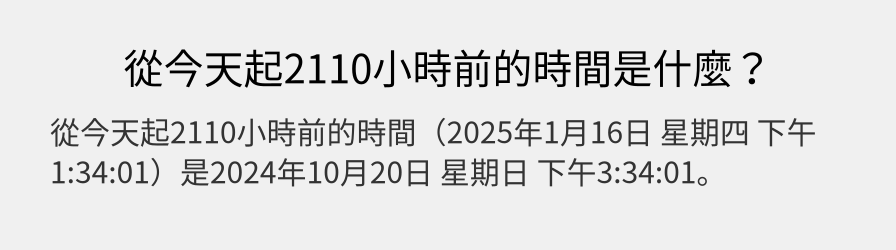 從今天起2110小時前的時間是什麼？

從今天起2110小時前的時間（2025年1月16日 星期四 下午1:34:01）是2024年10月20日 星期日 下午3:34:01。